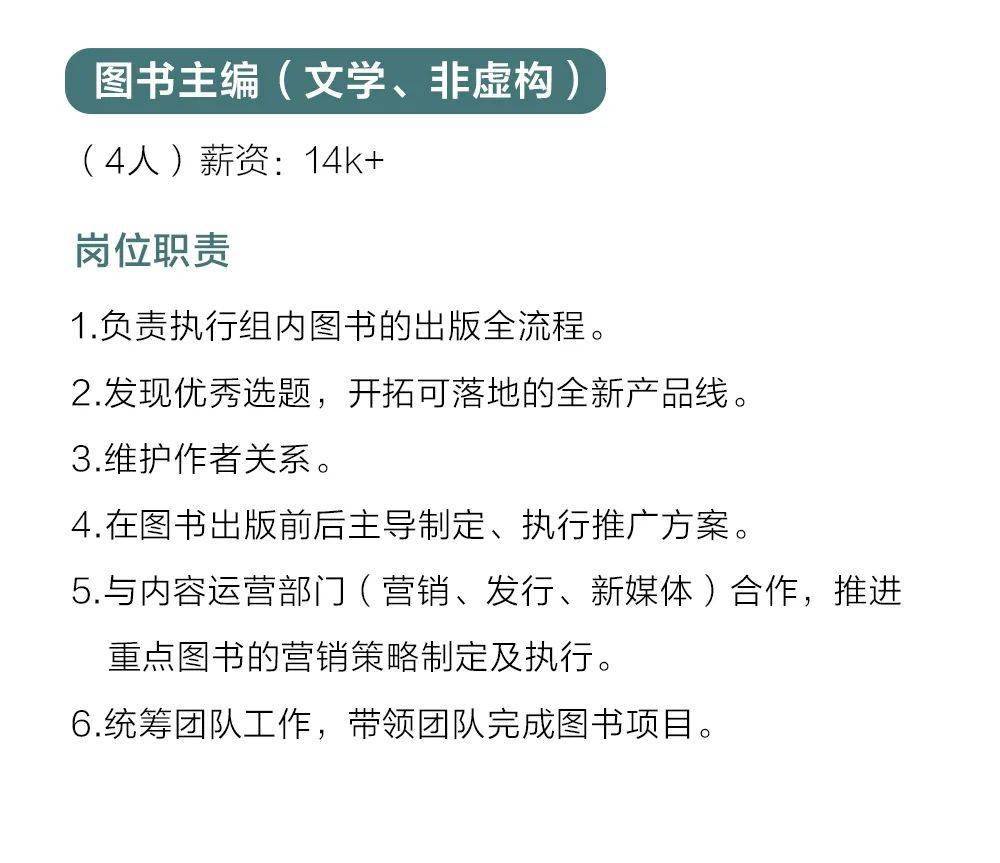 图书主编（文学、非虚构）

（4人）薪资：14k+

岗位职责

1.负责执行组内图书的出版全流程。

2.发现优秀选题，开拓可落地的全新产品线。

3.维护作者关系。

4.在图书出版前后主导制定、执行推广方案。

5.与内容运营部门（营销、发行、新媒体）合作，推进重点图书的营销策略制定及执行。

6.统筹团队工作，带领团队完成图书项目。